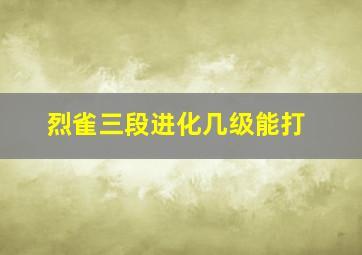 烈雀三段进化几级能打